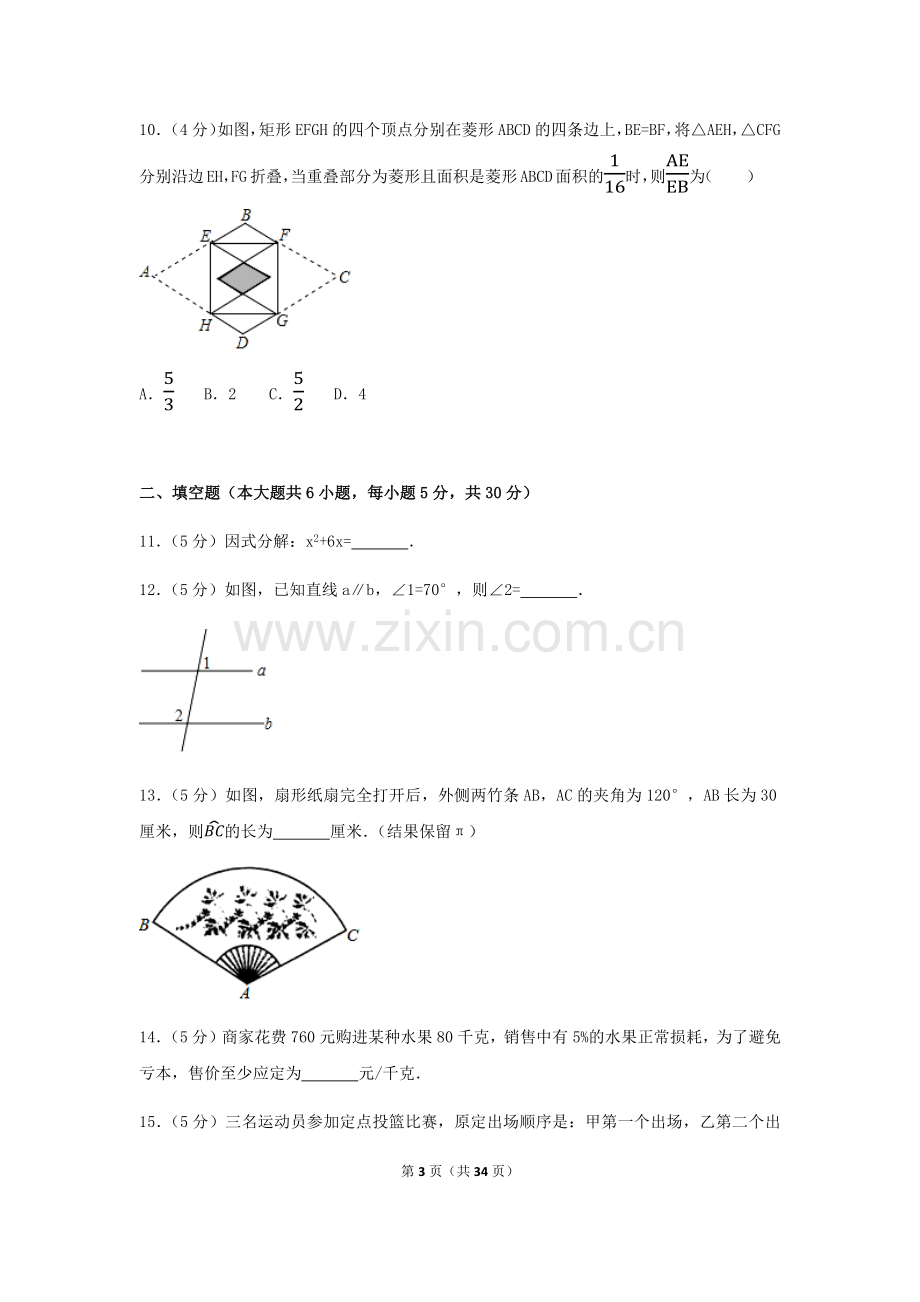 10.（4分）如图，矩形EFGH的四个顶点分别在菱形ABCD的四条边上，BE=BF，将△AEH，△CFG分别沿边EH，FG折叠，当重叠部分为菱形且面积是菱形ABCD面积的$\frac{1}{16}$时，则$\frac{AE}{EB}$为（　　）

B
E
F
A
C
H
G
D

A．$\frac{5}{3}$　B．2　C．$\frac{5}{2}$　D．4

二、填空题（本大题共6小题，每小题5分，共30分）

11.（5分）因式分解：$x^2+6x=$____.

12.（5分）如图，已知直线a∥b，∠1=70°，则∠2=____.

1
a
2
b

13.（5分）如图，扇形纸扇完全打开后，外侧两竹条AB，AC的夹角为120°，AB长为30厘米，则$\widehat{BC}$的长为____厘米.（结果保留π）

B
C
A

14.（5分）商家花费760元购进某种水果80千克，销售中有5%的水果正常损耗，为了避免亏本，售价至少应定为____元/千克.

15.（5分）三名运动员参加定点投篮比赛，原定出场顺序是：甲第一个出场，乙第二个出

第3页（共34页）

www.zixin.com.cn